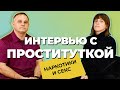 ИНТЕРВЬЮ С ПРОСТИТУТКОЙ

НАРКОТИКИ И СЕКС